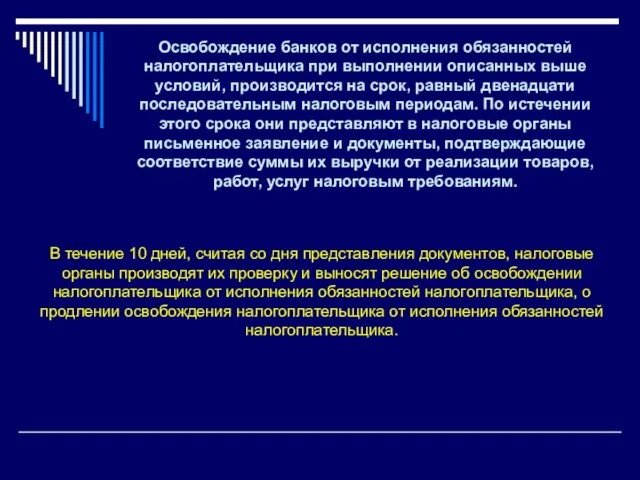 Освобождение банков от исполнения обязанностей налогоплательщика при выполнении описанных выше условий, производится на срок, равный двенадцати последовательным налоговым периодам. По истечении этого срока они представляют в налоговые органы письменное заявление и документы, подтверждающие соответствие суммы их выручки от реализации товаров, работ, услуг налоговым требованиям.

В течение 10 дней, считая со дня представления документов, налоговые органы производят их проверку и выносят решение об освобождении налогоплательщика от исполнения обязанностей налогоплательщика, о продлении освобождения налогоплательщика от исполнения обязанностей налогоплательщика.